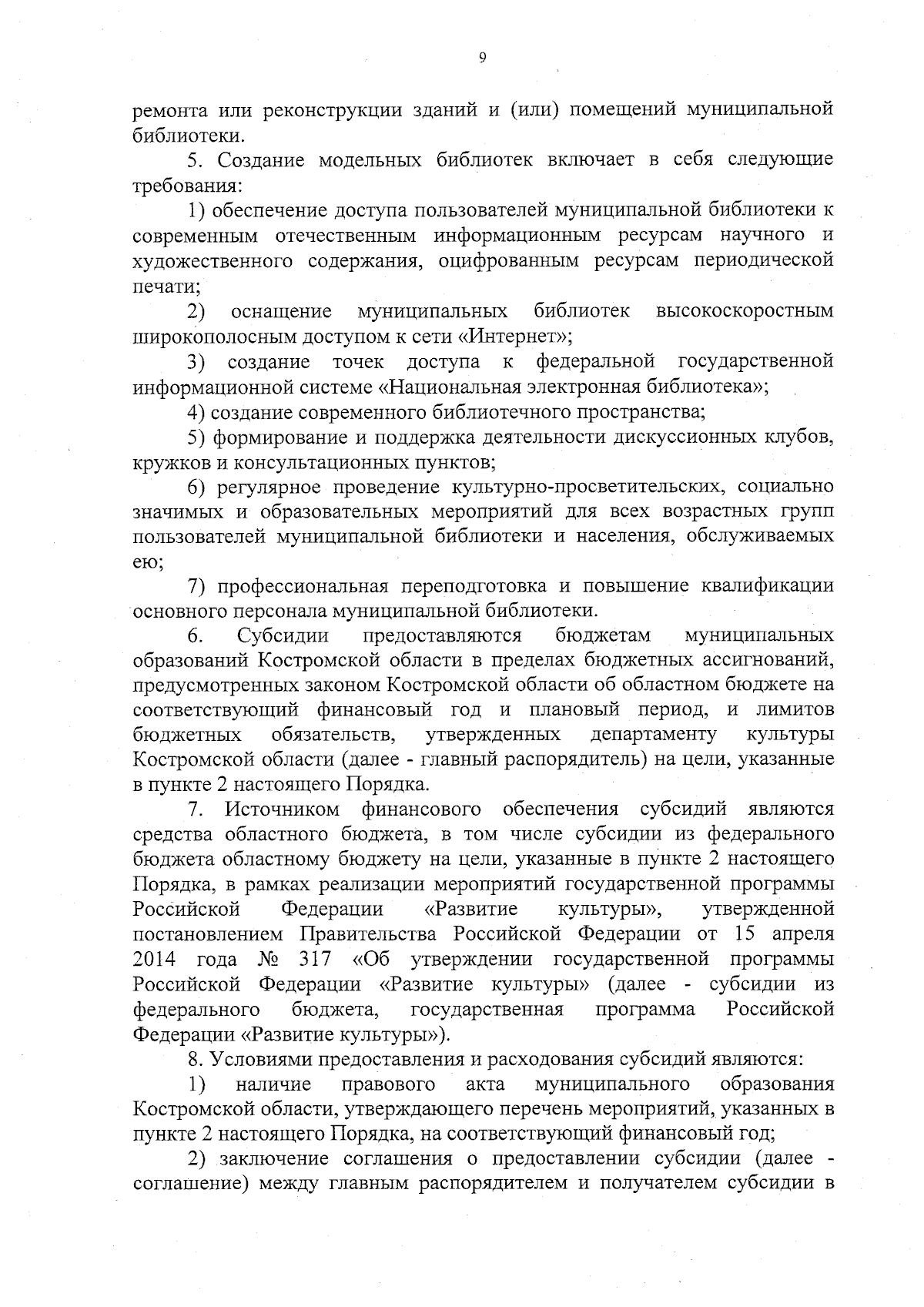 9

ремонта или реконструкции зданий и (или) помещений муниципальной библиотеки.

5. Создание модельных библиотек включает в себя следующие требования:

1) обеспечение доступа пользователей муниципальной библиотеки к современным отечественным информационным ресурсам научного и художественного содержания, оцифрованным ресурсам периодической печати;

2) оснащение муниципальных библиотек высокоскоростным широкополосным доступом к сети «Интернет»;

3) создание точек доступа к федеральной государственной информационной системе «Национальная электронная библиотека»;

4) создание современного библиотечного пространства;

5) формирование и поддержка деятельности дискуссионных клубов, кружков и консультационных пунктов;

6) регулярное проведение культурно-просветительских, социально значимых и образовательных мероприятий для всех возрастных групп пользователей муниципальной библиотеки и населения, обслуживаемых ею;

7) профессиональная переподготовка и повышение квалификации основного персонала муниципальной библиотеки.

6. Субсидии предоставляются бюджетам муниципальных образований Костромской области в пределах бюджетных ассигнований, предусмотренных законом Костромской области об областном бюджете на соответствующий финансовый год и плановый период, и лимитов бюджетных обязательств, утвержденных департаменту культуры Костромской области (далее - главный распорядитель) на цели, указанные в пункте 2 настоящего Порядка.

7. Источником финансового обеспечения субсидий являются средства областного бюджета, в том числе субсидии из федерального бюджета областному бюджету на цели, указанные в пункте 2 настоящего Порядка, в рамках реализации мероприятий государственной программы Российской Федерации «Развитие культуры», утвержденной постановлением Правительства Российской Федерации от 15 апреля 2014 года № 317 «Об утверждении государственной программы Российской Федерации «Развитие культуры» (далее - субсидии из федерального бюджета, государственная программа Российской Федерации «Развитие культуры»).

8. Условиями предоставления и расходования субсидий являются:

1) наличие правового акта муниципального образования Костромской области, утверждающего перечень мероприятий, указанных в пункте 2 настоящего Порядка, на соответствующий финансовый год;

2) заключение соглашения о предоставлении субсидии (далее - соглашение) между главным распорядителем и получателем субсидии в